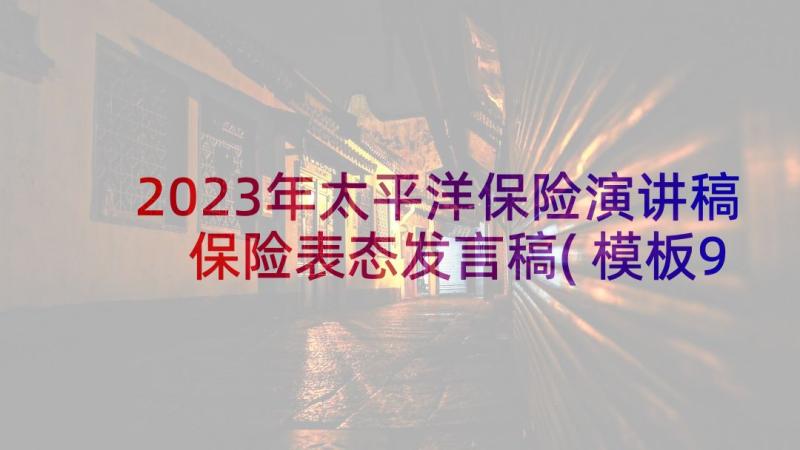 2023年太平洋保险演讲稿 保险表态发言稿(模板9